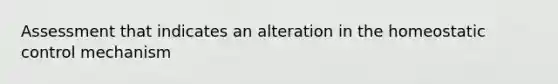 Assessment that indicates an alteration in the homeostatic control mechanism